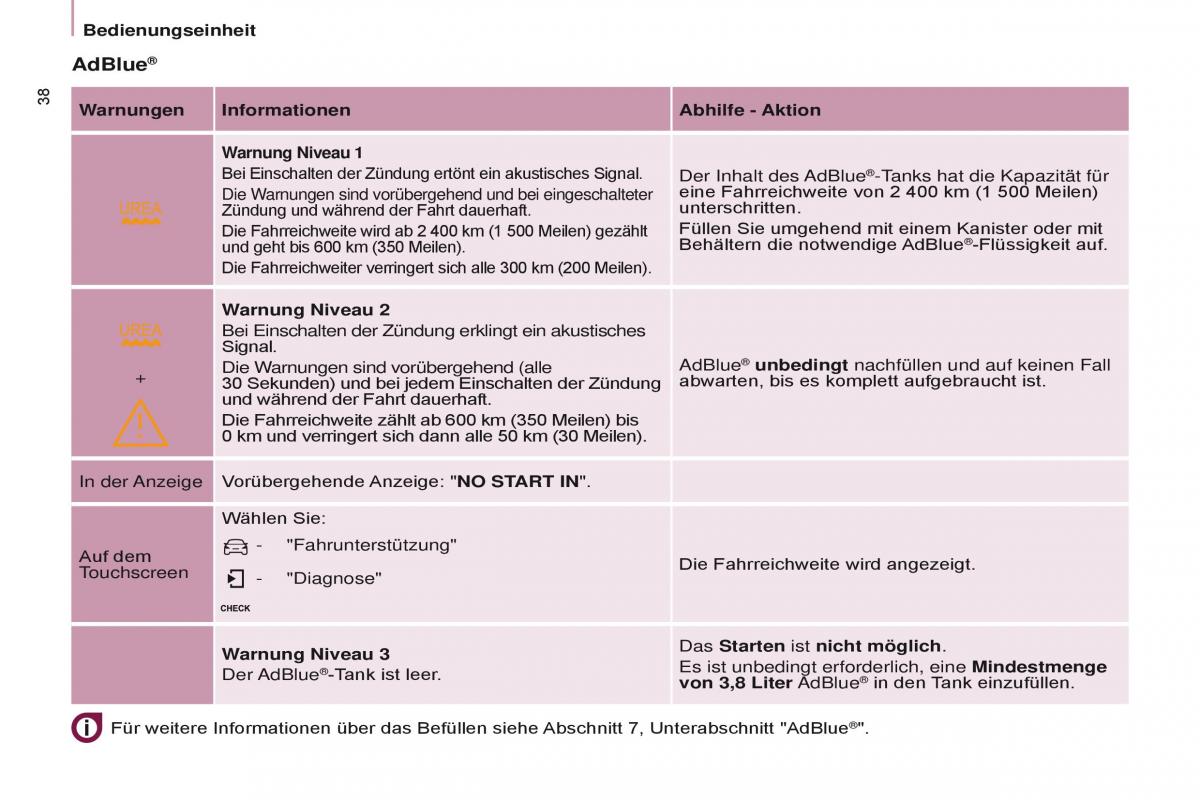 Bedienungseinheit

AdBlue®

38

| Warnungen | Informationen | Abhilfe - Aktion |
|---|---|---|
| UREA | **Warnung Niveau 1** Bei Einschalten der Zündung ertönt ein akustisches Signal. Die Warnungen sind vorübergehend und bei eingeschalteter Zündung und während der Fahrt dauerhaft. Die Fahrreichweite wird ab 2 400 km (1 500 Meilen) gezählt und geht bis 600 km (350 Meilen). Die Fahrreichweiter verringert sich alle 300 km (200 Meilen). | Der Inhalt des AdBlue®-Tanks hat die Kapazität für eine Fahrreichweite von 2 400 km (1 500 Meilen) unterschritten. Füllen Sie umgehend mit einem Kanister oder mit Behältern die notwendige AdBlue®-Flüssigkeit auf. |
| UREA + | **Warnung Niveau 2** Bei Einschalten der Zündung erklingt ein akustisches Signal. Die Warnungen sind vorübergehend (alle 30 Sekunden) und bei jedem Einschalten der Zündung und während der Fahrt dauerhaft. Die Fahrreichweite zählt ab 600 km (350 Meilen) bis 0 km und verringert sich dann alle 50 km (30 Meilen). | AdBlue® **unbedingt** nachfüllen und auf keinen Fall abwarten, bis es komplett aufgebraucht ist. |
| In der Anzeige | Vorübergehende Anzeige: "**NO START IN**". | |
| Auf dem Touchscreen | Wählen Sie: - "Fahrunterstützung" - "Diagnose" CHECK | Die Fahrreichweite wird angezeigt. |
| | **Warnung Niveau 3** Der AdBlue®-Tank ist leer. | Das **Starten** ist **nicht möglich**. Es ist unbedingt erforderlich, eine **Mindestmenge von 3,8 Liter** AdBlue® in den Tank einzufüllen. |

Für weitere Informationen über das Befüllen siehe Abschnitt 7, Unterabschnitt "AdBlue®".